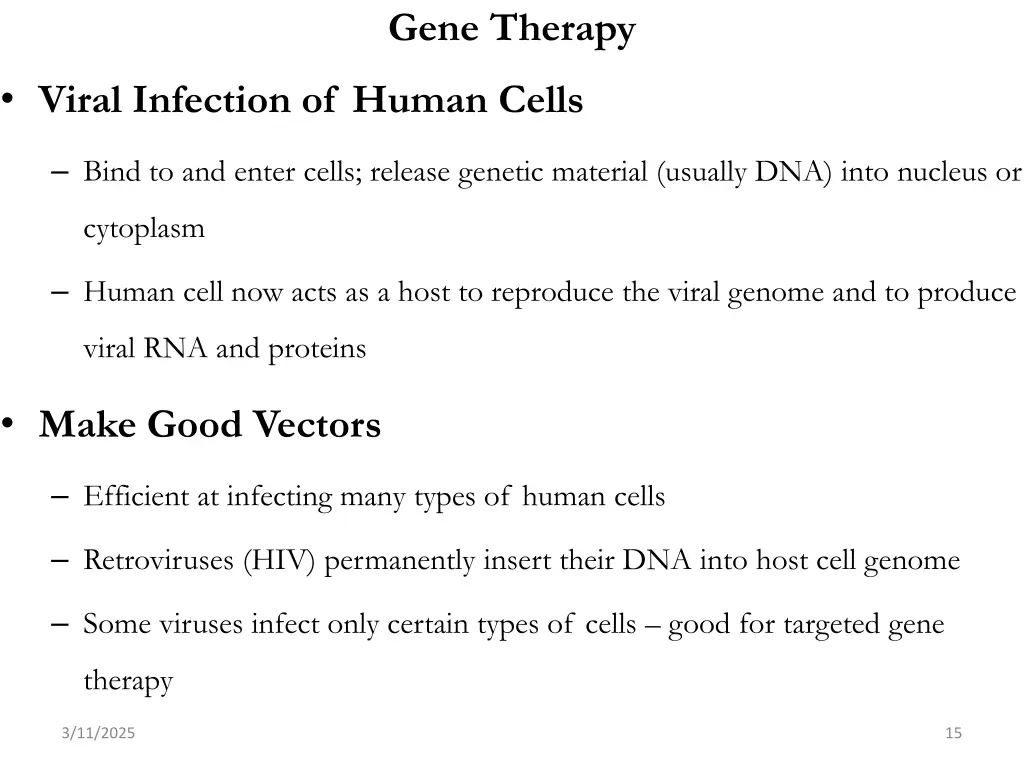 Gene Therapy

• Viral Infection of Human Cells

– Bind to and enter cells; release genetic material (usually DNA) into nucleus or cytoplasm

– Human cell now acts as a host to reproduce the viral genome and to produce viral RNA and proteins

• Make Good Vectors

– Efficient at infecting many types of human cells

– Retroviruses (HIV) permanently insert their DNA into host cell genome

– Some viruses infect only certain types of cells – good for targeted gene therapy

3/11/2025

15